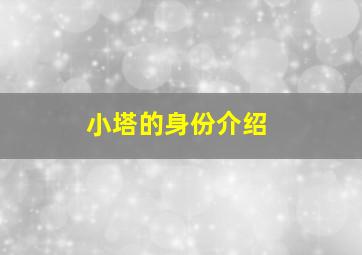 小塔的身份介绍